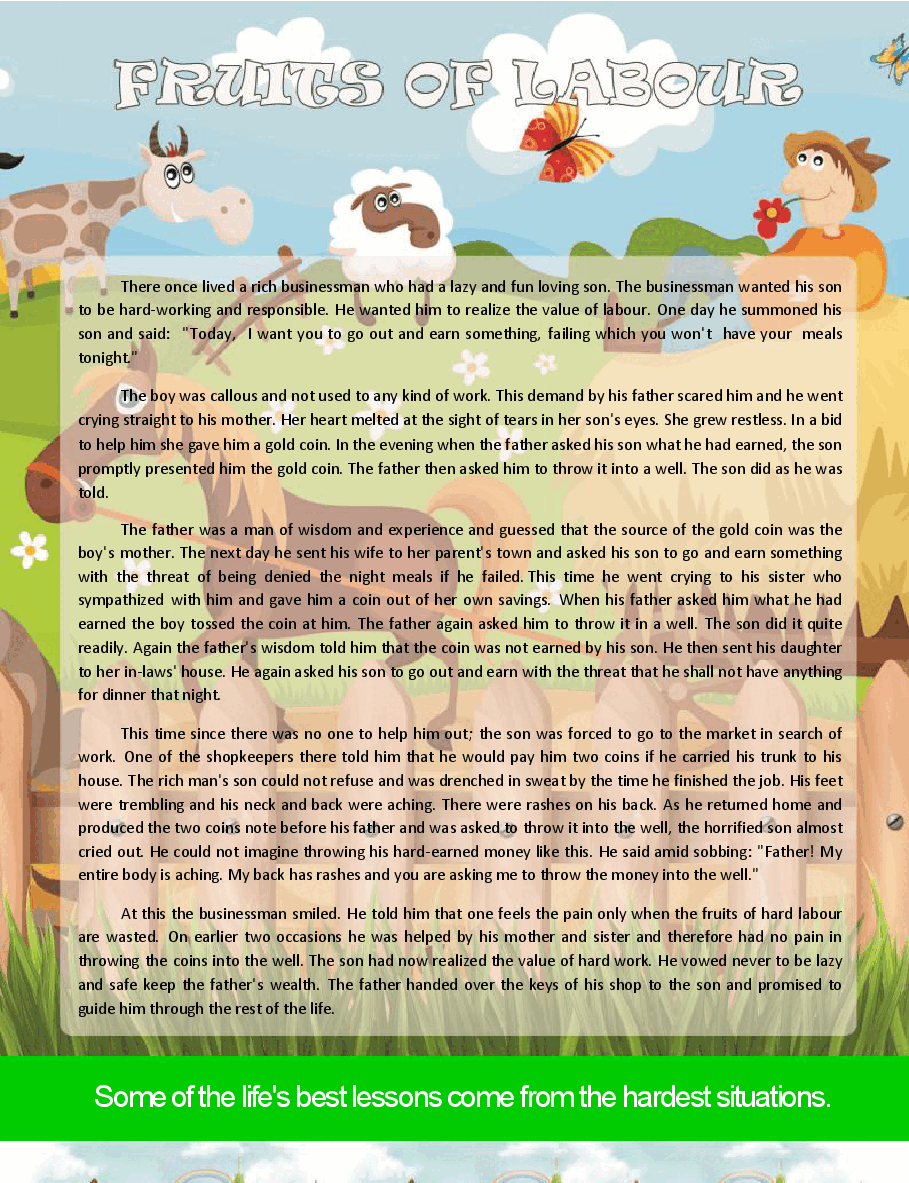 FRUITS OF LABOUR

There once lived a rich businessman who had a lazy and fun loving son. The businessman wanted his son to be hard-working and responsible. He wanted him to realize the value of labour. One day he summoned his son and said: "Today, I want you to go out and earn something, failing which you won't have your meals tonight."

The boy was callous and not used to any kind of work. This demand by his father scared him and he went crying straight to his mother. Her heart melted at the sight of tears in her son's eyes. She grew restless. In a bid to help him she gave him a gold coin. In the evening when the father asked his son what he had earned, the son promptly presented him the gold coin. The father then asked him to throw it into a well. The son did as he was told.

The father was a man of wisdom and experience and guessed that the source of the gold coin was the boy's mother. The next day he sent his wife to her parent's town and asked his son to go and earn something with the threat of being denied the night meals if he failed. This time he went crying to his sister who sympathized with him and gave him a coin out of her own savings. When his father asked him what he had earned the boy tossed the coin at him. The father again asked him to throw it in a well. The son did it quite readily. Again the father's wisdom told him that the coin was not earned by his son. He then sent his daughter to her in-laws' house. He again asked his son to go out and earn with the threat that he shall not have anything for dinner that night.

This time since there was no one to help him out; the son was forced to go to the market in search of work. One of the shopkeepers there told him that he would pay him two coins if he carried his trunk to his house. The rich man's son could not refuse and was drenched in sweat by the time he finished the job. His feet were trembling and his neck and back were aching. There were rashes on his back. As he returned home and produced the two coins note before his father and was asked to throw it into the well, the horrified son almost cried out. He could not imagine throwing his hard-earned money like this. He said amid sobbing: "Father! My entire body is aching. My back has rashes and you are asking me to throw the money into the well."

At this the businessman smiled. He told him that one feels the pain only when the fruits of hard labour are wasted. On earlier two occasions he was helped by his mother and sister and therefore had no pain in throwing the coins into the well. The son had now realized the value of hard work. He vowed never to be lazy and safe keep the father's wealth. The father handed over the keys of his shop to the son and promised to guide him through the rest of the life.

Some of the life's best lessons come from the hardest situations.